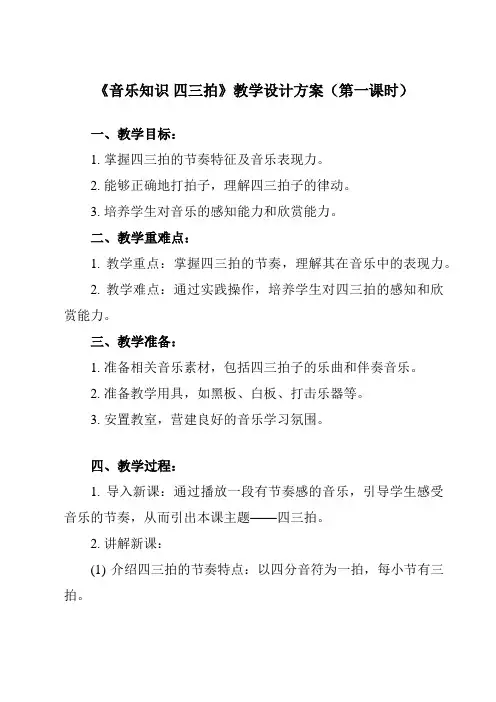 《音乐知识 四三拍》教学设计方案（第一课时）

一、教学目标：

1. 掌握四三拍的节奏特征及音乐表现力。

2. 能够正确地打拍子，理解四三拍子的律动。

3. 培养学生对音乐的感知能力和欣赏能力。

二、教学重难点：

1. 教学重点：掌握四三拍的节奏，理解其在音乐中的表现力。

2. 教学难点：通过实践操作，培养学生对四三拍的感知和欣赏能力。

三、教学准备：

1. 准备相关音乐素材，包括四三拍子的乐曲和伴奏音乐。

2. 准备教学用具，如黑板、白板、打击乐器等。

3. 安置教室，营建良好的音乐学习氛围。

四、教学过程：

1. 导入新课：通过播放一段有节奏感的音乐，引导学生感受音乐的节奏，从而引出本课主题——四三拍。

2. 讲解新课：

(1) 介绍四三拍的节奏特点：以四分音符为一拍，每小节有三拍。